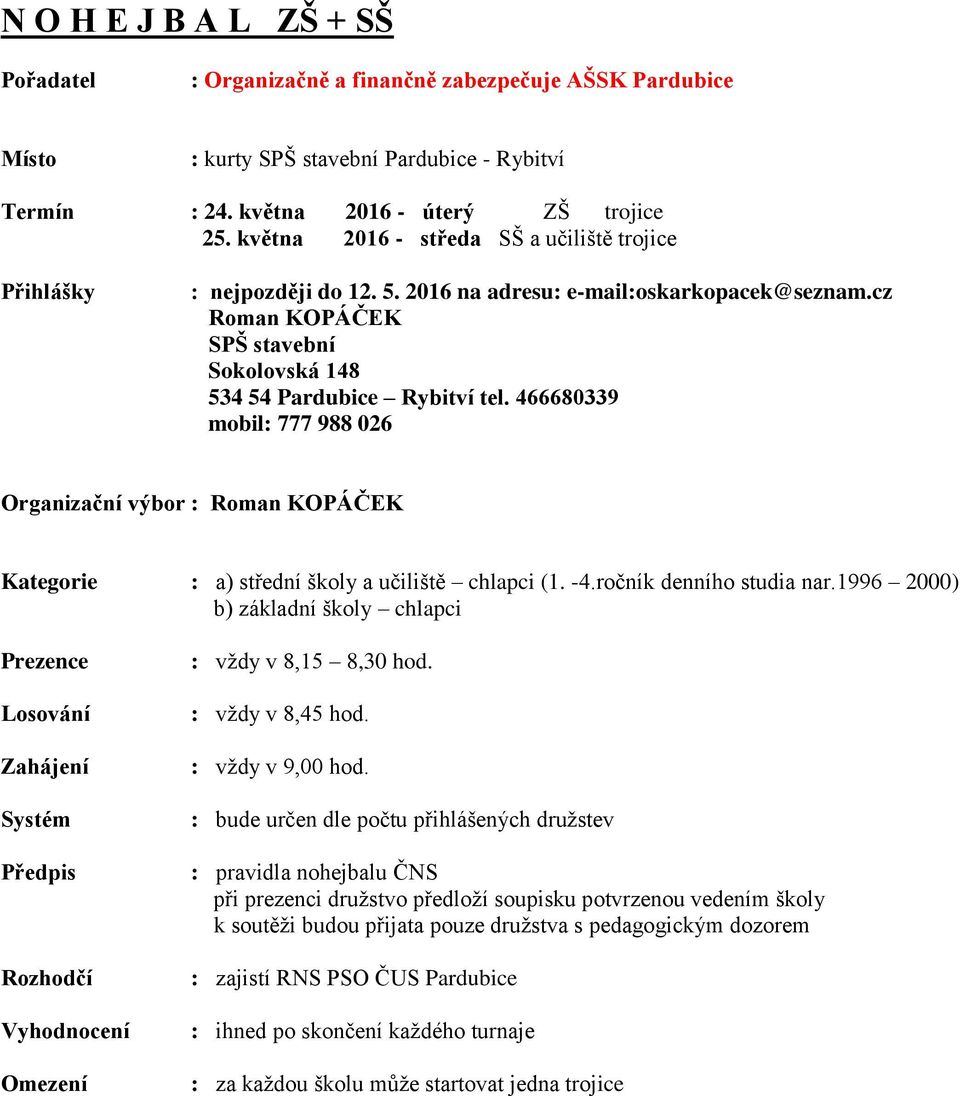 N O H E J B A L ZŠ + SŠ

Pořadatel : Organizačně a finančně zabezpečuje AŠSK Pardubice

Místo : kurty SPŠ stavební Pardubice - Rybitví

Termín : 24. května 2016 - úterý ZŠ trojice
25. května 2016 - středa SŠ a učiliště trojice

Přihlášky : nejpozději do 12. 5. 2016 na adresu: e-mail:oskarkopacek@seznam.cz
Roman KOPÁČEK
SPŠ stavební
Sokolovská 148
534 54 Pardubice – Rybitví tel. 466680339
mobil: 777 988 026

Organizační výbor : Roman KOPÁČEK

Kategorie : a) střední školy a učiliště – chlapci (1. -4.ročník denního studia nar.1996 – 2000)
b) základní školy – chlapci

Prezence : vždy v 8,15 – 8,30 hod.

Losování : vždy v 8,45 hod.

Zahájení : vždy v 9,00 hod.

Systém : bude určen dle počtu přihlášených družstev

Předpis : pravidla nohejbalu ČNS
při prezenci družstvo předloží soupisku potvrzenou vedením školy
k soutěži budou přijata pouze družstva s pedagogickým dozorem

Rozhodčí : zajistí RNS PSO ČUS Pardubice

Vyhodnocení : ihned po skončení každého turnaje

Omezení : za každou školu může startovat jedna trojice